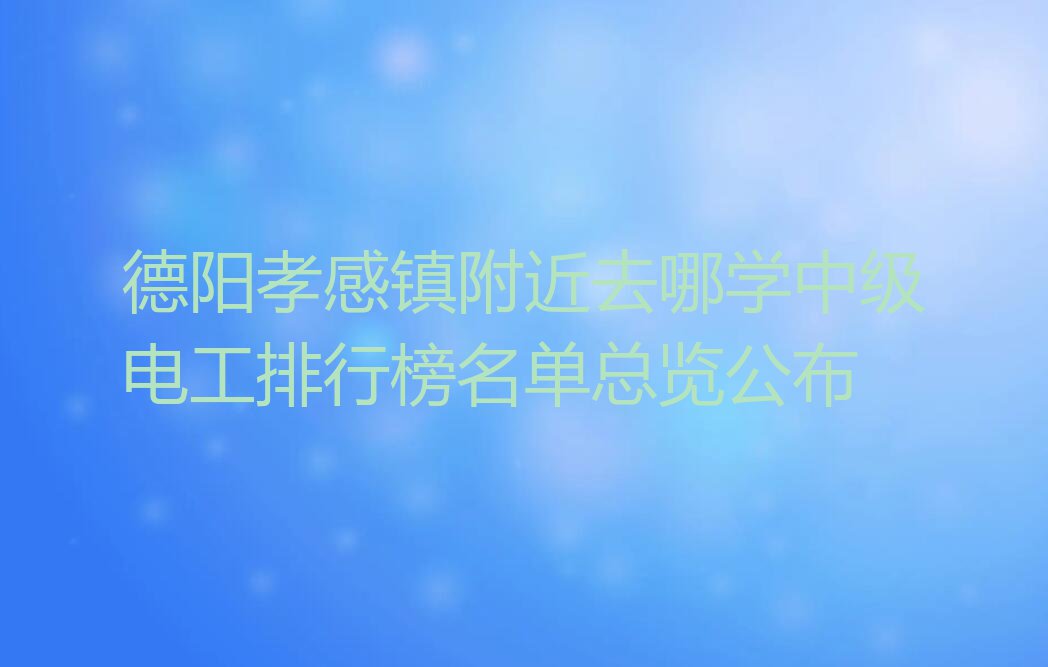 德阳孝感镇附近去哪学中级电工排行榜名单总览公布